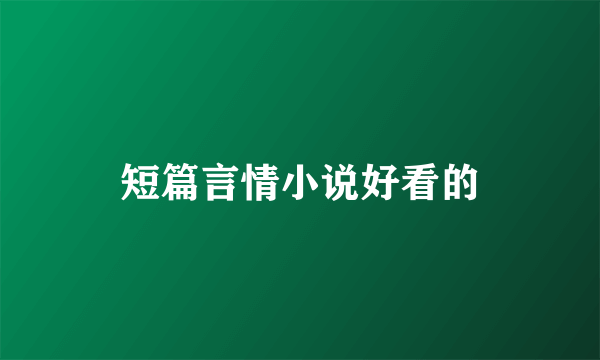 短篇言情小说好看的